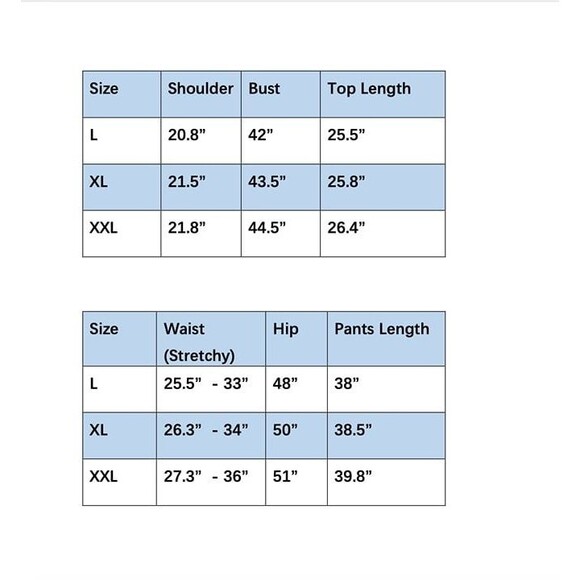 | Size | Shoulder | Bust | Top Length |
|---|---|---|---|
| L | 20.8” | 42” | 25.5” |
| XL | 21.5” | 43.5” | 25.8” |
| XXL | 21.8” | 44.5” | 26.4” |

| Size | Waist (Stretchy) | Hip | Pants Length |
|---|---|---|---|
| L | 25.5” - 33” | 48” | 38” |
| XL | 26.3” - 34” | 50” | 38.5” |
| XXL | 27.3” - 36” | 51” | 39.8” |